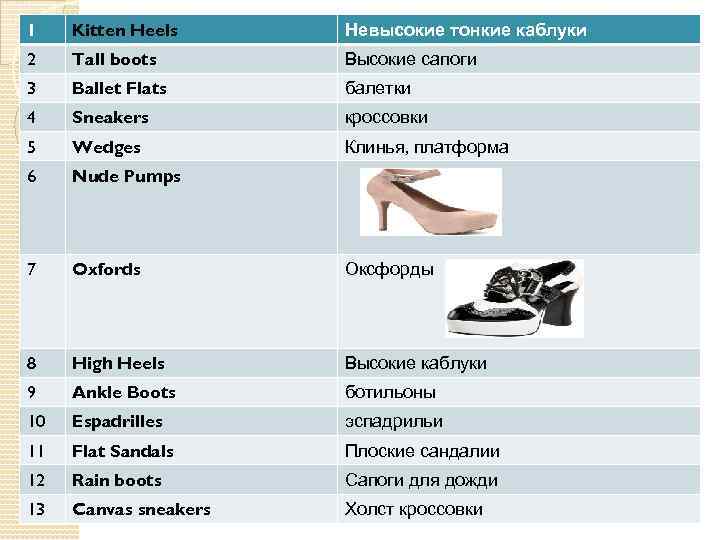 | 1 | Kitten Heels | Невысокие тонкие каблуки |
|---|---|---|
| 2 | Tall boots | Высокие сапоги |
| 3 | Ballet Flats | балетки |
| 4 | Sneakers | кроссовки |
| 5 | Wedges | Клинья, платформа |
| 6 | Nude Pumps | |
| 7 | Oxfords | Оксфорды |
| 8 | High Heels | Высокие каблуки |
| 9 | Ankle Boots | ботильоны |
| 10 | Espadrilles | эспадрильи |
| 11 | Flat Sandals | Плоские сандалии |
| 12 | Rain boots | Сапоги для дожди |
| 13 | Canvas sneakers | Холст кроссовки |